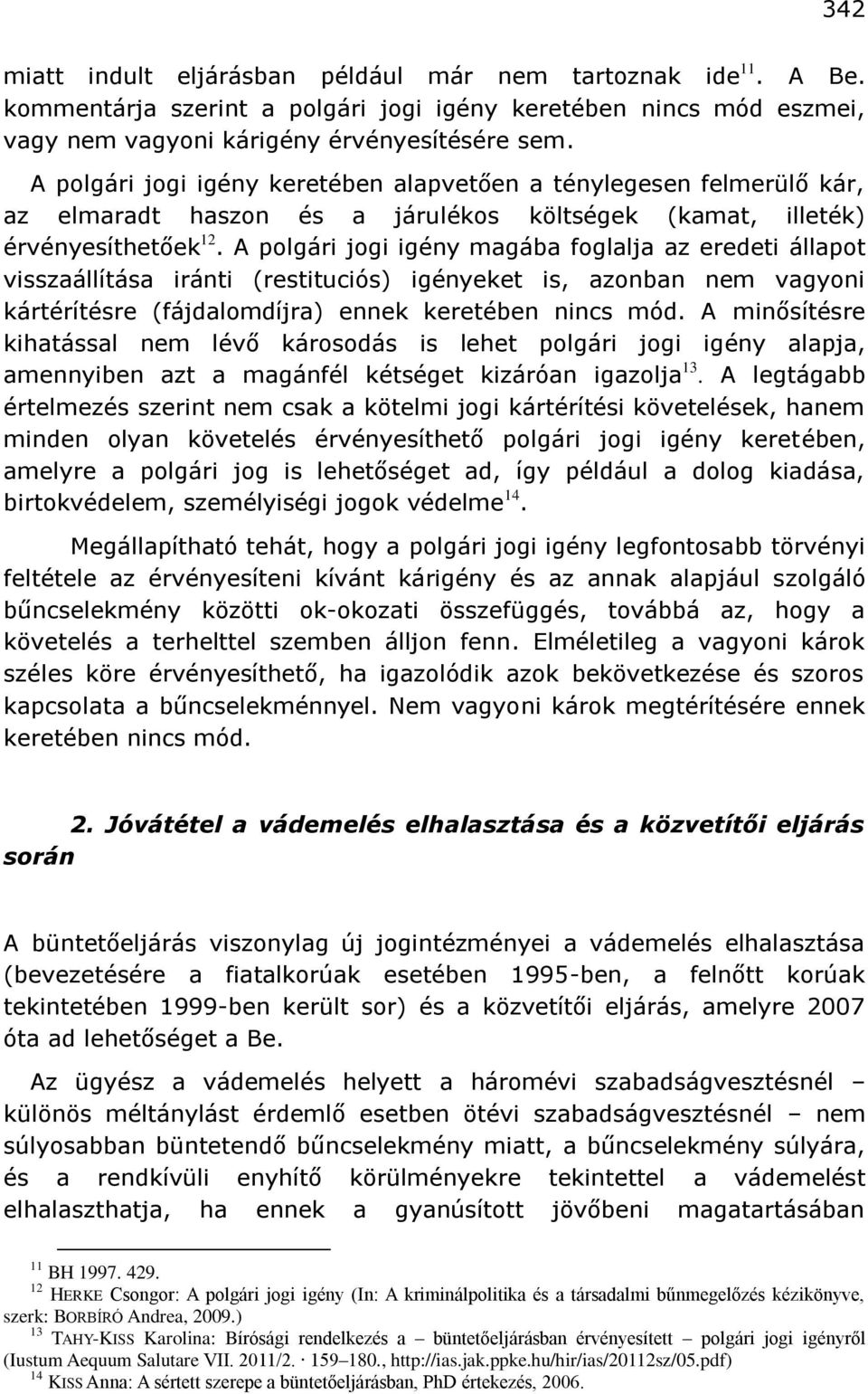 342

miatt indult eljárásban például már nem tartoznak ide$^{11}$. A Be. kommentárja szerint a polgári jogi igény keretében nincs mód eszmei, vagy nem vagyoni kárigény érvényesítésére sem.

A polgári jogi igény keretében alapvetően a ténylegesen felmerülő kár, az elmaradt haszon és a járulékos költségek (kamat, illeték) érvényesíthetőek$^{12}$. A polgári jogi igény magába foglalja az eredeti állapot visszaállítása iránti (restituciós) igényeket is, azonban nem vagyoni kártérítésre (fájdalomdíjra) ennek keretében nincs mód. A minősítésre kihatással nem lévő károsodás is lehet polgári jogi igény alapja, amennyiben azt a magánfél kétséget kizáróan igazolja$^{13}$. A legtágabb értelmezés szerint nem csak a kötelmi jogi kártérítési követelések, hanem minden olyan követelés érvényesíthető polgári jogi igény keretében, amelyre a polgári jog is lehetőséget ad, így például a dolog kiadása, birtokvédelem, személyiségi jogok védelme$^{14}$.

Megállapítható tehát, hogy a polgári jogi igény legfontosabb törvényi feltétele az érvényesíteni kívánt kárigény és az annak alapjául szolgáló bűncselekmény közötti ok-okozati összefüggés, továbbá az, hogy a követelés a terhelttel szemben álljon fenn. Elméletileg a vagyoni károk széles köre érvényesíthető, ha igazolódik azok bekövetkezése és szoros kapcsolata a bűncselekménnyel. Nem vagyoni károk megtérítésére ennek keretében nincs mód.

2. Jóvátétel a vádemelés elhalasztása és a közvetítői eljárás során

A büntetőeljárás viszonylag új jogintézményei a vádemelés elhalasztása (bevezetésére a fiatalkorúak esetében 1995-ben, a felnőtt korúak tekintetében 1999-ben került sor) és a közvetítői eljárás, amelyre 2007 óta ad lehetőséget a Be.

Az ügyész a vádemelés helyett a háromévi szabadságvesztésnél – különös méltánylást érdemlő esetben ötévi szabadságvesztésnél – nem súlyosabban büntetendő bűncselekmény miatt, a bűncselekmény súlyára, és a rendkívüli enyhítő körülményekre tekintettel a vádemelést elhalaszthatja, ha ennek a gyanúsított jövőbeni magatartásában

$^{11}$ BH 1997. 429.
$^{12}$ HERKE Csongor: A polgári jogi igény (In: A kriminálpolitika és a társadalmi bűnmegelőzés kézikönyve, szerk: BORBÍRÓ Andrea, 2009.)
$^{13}$ TAHY-KISS Karolina: Bírósági rendelkezés a – büntetőeljárásban érvényesített – polgári jogi igényről (Iustum Aequum Salutare VII. 2011/2. · 159–180., http://ias.jak.ppke.hu/hir/ias/20112sz/05.pdf)
$^{14}$ KISS Anna: A sértett szerepe a büntetőeljárásban, PhD értekezés, 2006.